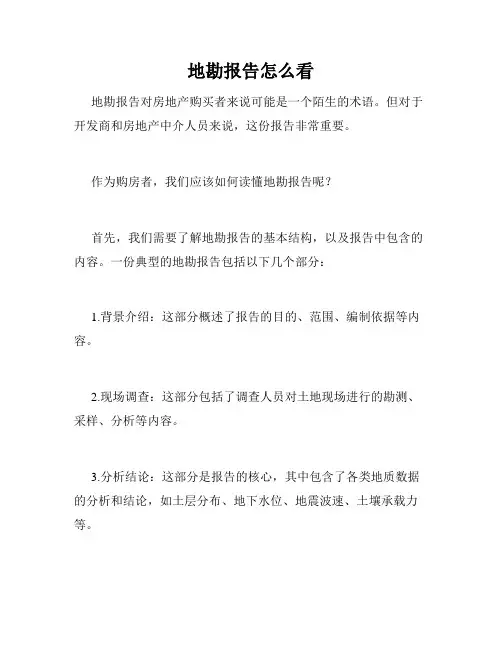 地勘报告怎么看

地勘报告对房地产购买者来说可能是一个陌生的术语。但对于开发商和房地产中介人员来说，这份报告非常重要。

作为购房者，我们应该如何读懂地勘报告呢？

首先，我们需要了解地勘报告的基本结构，以及报告中包含的内容。一份典型的地勘报告包括以下几个部分：

1.背景介绍：这部分概述了报告的目的、范围、编制依据等内容。

2.现场调查：这部分包括了调查人员对土地现场进行的勘测、采样、分析等内容。

3.分析结论：这部分是报告的核心，其中包含了各类地质数据的分析和结论，如土层分布、地下水位、地震波速、土壤承载力等。